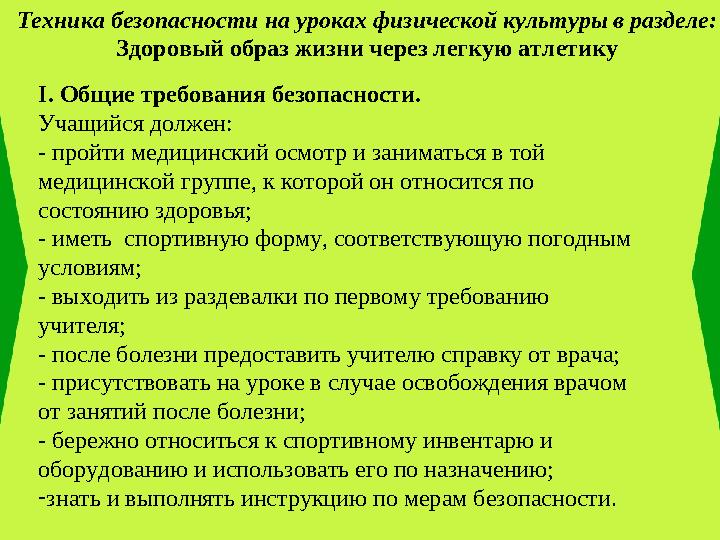 Техника безопасности на уроках физической культуры в разделе: Здоровый образ жизни через легкую атлетику

I. Общие требования безопасности.
Учащийся должен:
- пройти медицинский осмотр и заниматься в той медицинской группе, к которой он относится по состоянию здоровья;
- иметь спортивную форму, соответствующую погодным условиям;
- выходить из раздевалки по первому требованию учителя;
- после болезни предоставить учителю справку от врача;
- присутствовать на уроке в случае освобождения врачом от занятий после болезни;
- бережно относиться к спортивному инвентарю и оборудованию и использовать его по назначению;
-знать и выполнять инструкцию по мерам безопасности.